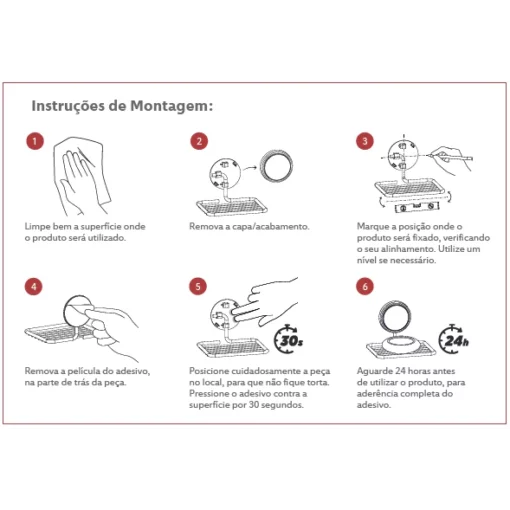 Instruções de Montagem:

1

Limpe bem a superfície onde o produto será utilizado.

2

Remova a capa/acabamento.

3

Marque a posição onde o produto será fixado, verificando o seu alinhamento. Utilize um nível se necessário.

4

Remova a película do adesivo, na parte de trás da peça.

5

30s

Posicione cuidadosamente a peça no local, para que não fique torta. Pressione o adesivo contra a superfície por 30 segundos.

6

24h

Aguarde 24 horas antes de utilizar o produto, para aderência completa do adesivo.